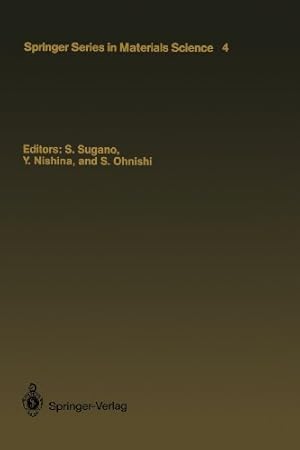 Springer Series in Materials Science 4

Editors: S. Sugano, Y. Nishina, and S. Ohnishi

Springer-Verlag